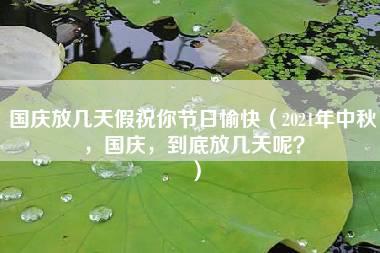 国庆放几天假祝你节日愉快（2021年中秋，国庆，到底放几天呢？）